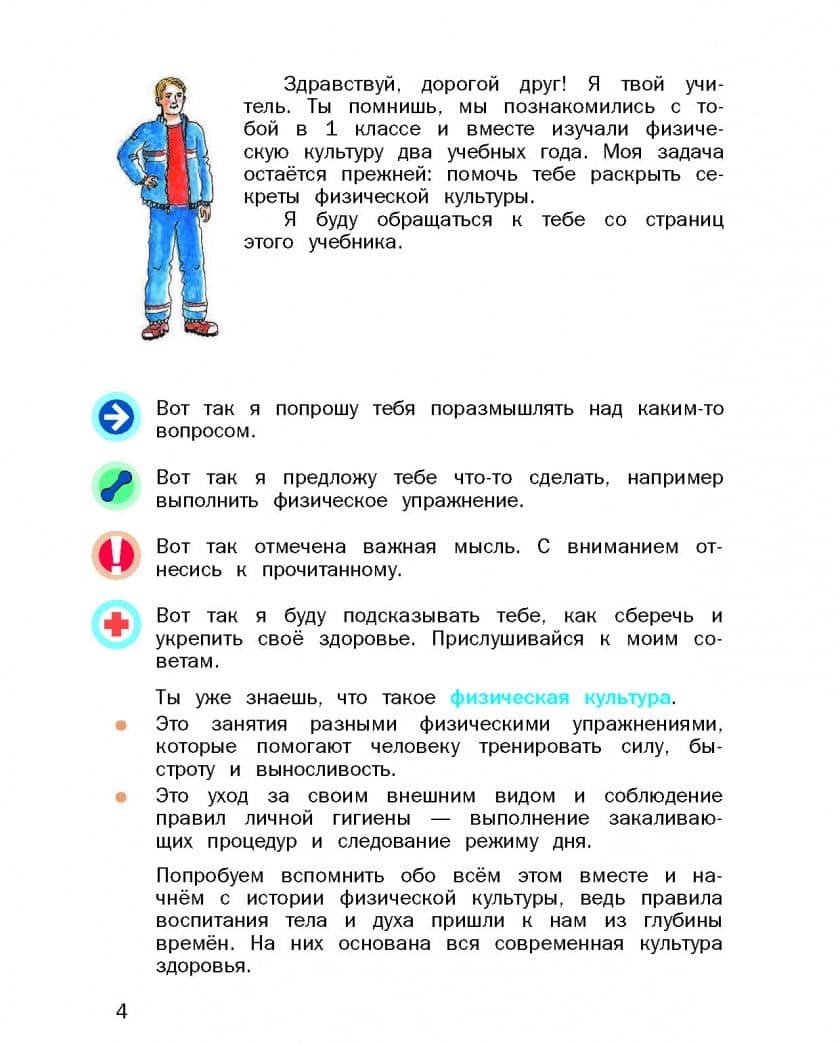 Здравствуй, дорогой друг! Я твой учитель. Ты помнишь, мы познакомились с тобой в 1 классе и вместе изучали физическую культуру два учебных года. Моя задача остаётся прежней: помочь тебе раскрыть секреты физической культуры.

Я буду обращаться к тебе со страниц этого учебника.

Вот так я попрошу тебя поразмышлять над каким-то вопросом.

Вот так я предложу тебе что-то сделать, например выполнить физическое упражнение.

Вот так отмечена важная мысль. С вниманием отнесись к прочитанному.

Вот так я буду подсказывать тебе, как сберечь и укрепить своё здоровье. Прислушивайся к моим советам.

Ты уже знаешь, что такое физическая культура.

• Это занятия разными физическими упражнениями, которые помогают человеку тренировать силу, быстроту и выносливость.
• Это уход за своим внешним видом и соблюдение правил личной гигиены — выполнение закаливающих процедур и следование режиму дня.

Попробуем вспомнить обо всём этом вместе и начнём с истории физической культуры, ведь правила воспитания тела и духа пришли к нам из глубины времён. На них основана вся современная культура здоровья.

4